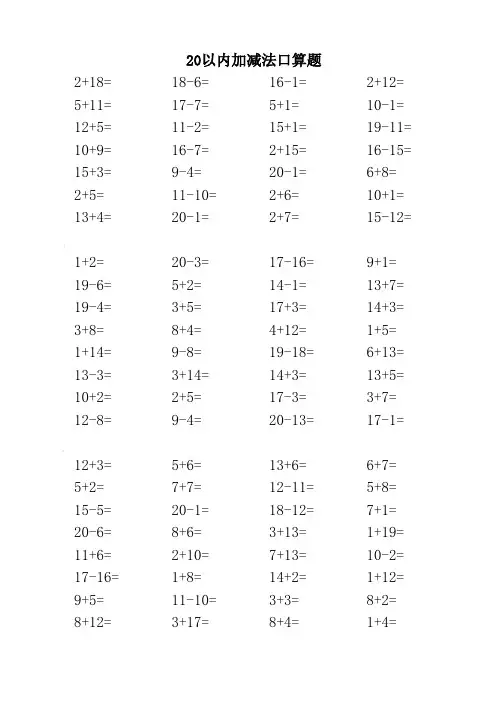 20以内加减法口算题

| | | | |
|---|---|---|---|
| 2+18= | 18-6= | 16-1= | 2+12= |
| 5+11= | 17-7= | 5+1= | 10-1= |
| 12+5= | 11-2= | 15+1= | 19-11= |
| 10+9= | 16-7= | 2+15= | 16-15= |
| 15+3= | 9-4= | 20-1= | 6+8= |
| 2+5= | 11-10= | 2+6= | 10+1= |
| 13+4= | 20-1= | 2+7= | 15-12= |

| | | | |
|---|---|---|---|
| 1+2= | 20-3= | 17-16= | 9+1= |
| 19-6= | 5+2= | 14-1= | 13+7= |
| 19-4= | 3+5= | 17+3= | 14+3= |
| 3+8= | 8+4= | 4+12= | 1+5= |
| 1+14= | 9-8= | 19-18= | 6+13= |
| 13-3= | 3+14= | 14+3= | 13+5= |
| 10+2= | 2+5= | 17-3= | 3+7= |
| 12-8= | 9-4= | 20-13= | 17-1= |

| | | | |
|---|---|---|---|
| 12+3= | 5+6= | 13+6= | 6+7= |
| 5+2= | 7+7= | 12-11= | 5+8= |
| 15-5= | 20-1= | 18-12= | 7+1= |
| 20-6= | 8+6= | 3+13= | 1+19= |
| 11+6= | 2+10= | 7+13= | 10-2= |
| 17-16= | 1+8= | 14+2= | 1+12= |
| 9+5= | 11-10= | 3+3= | 8+2= |
| 8+12= | 3+17= | 8+4= | 1+4= |